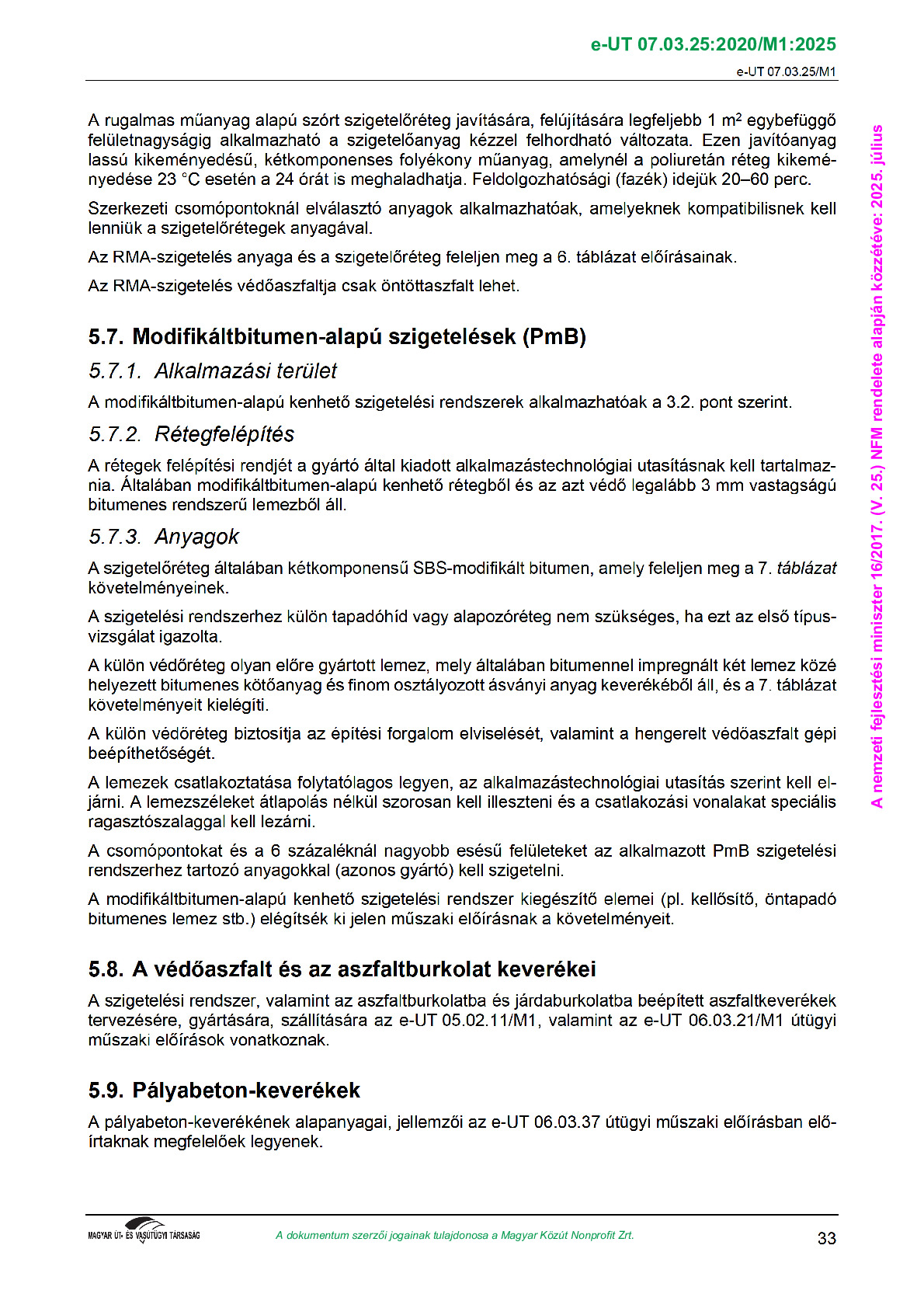 e-UT 07.03.25:2020/M1:2025

e-UT 07.03.25/M1

A rugalmas műanyag alapú szórt szigetelőréteg javítására, felújítására legfeljebb 1 m$^2$ egybefüggő felületnagyságig alkalmazható a szigetelőanyag kézzel felhordható változata. Ezen javítóanyag lassú kikeményedésű, kétkomponenses folyékony műanyag, amelynél a poliuretán réteg kikeményedése 23 °C esetén a 24 órát is meghaladhatja. Feldolgozhatósági (fazék) idejük 20–60 perc.

Szerkezeti csomópontoknál elválasztó anyagok alkalmazhatóak, amelyeknek kompatibilisnek kell lenniük a szigetelőrétegek anyagával.

Az RMA-szigetelés anyaga és a szigetelőréteg feleljen meg a 6. táblázat előírásainak.

Az RMA-szigetelés védőaszfaltja csak öntöttaszfalt lehet.

5.7. Modifikáltbitumen-alapú szigetelések (PmB)

5.7.1. Alkalmazási terület

A modifikáltbitumen-alapú kenhető szigetelési rendszerek alkalmazhatóak a 3.2. pont szerint.

5.7.2. Rétegfelépítés

A rétegek felépítési rendjét a gyártó által kiadott alkalmazástechnológiai utasításnak kell tartalmaznia. Általában modifikáltbitumen-alapú kenhető rétegből és az azt védő legalább 3 mm vastagságú bitumenes rendszerű lemezből áll.

5.7.3. Anyagok

A szigetelőréteg általában kétkomponensű SBS-modifikált bitumen, amely feleljen meg a 7. táblázat követelményeinek.

A szigetelési rendszerhez külön tapadóhíd vagy alapozóréteg nem szükséges, ha ezt az első típusvizsgálat igazolta.

A külön védőréteg olyan előre gyártott lemez, mely általában bitumennel impregnált két lemez közé helyezett bitumenes kötőanyag és finom osztályozott ásványi anyag keverékéből áll, és a 7. táblázat követelményeit kielégíti.

A külön védőréteg biztosítja az építési forgalom elviselését, valamint a hengerelt védőaszfalt gépi beépíthetőségét.

A lemezek csatlakoztatása folytatólagos legyen, az alkalmazástechnológiai utasítás szerint kell eljárni. A lemezszéleket átlapolás nélkül szorosan kell illeszteni és a csatlakozási vonalakat speciális ragasztószalaggal kell lezárni.

A csomópontokat és a 6 százaléknál nagyobb esésű felületeket az alkalmazott PmB szigetelési rendszerhez tartozó anyagokkal (azonos gyártó) kell szigetelni.

A modifikáltbitumen-alapú kenhető szigetelési rendszer kiegészítő elemei (pl. kellősítő, öntapadó bitumenes lemez stb.) elégítsék ki jelen műszaki előírásnak a követelményeit.

5.8. A védőaszfalt és az aszfaltburkolat keverékei

A szigetelési rendszer, valamint az aszfaltburkolatba és járdaburkolatba beépített aszfaltkeverékek tervezésére, gyártására, szállítására az e-UT 05.02.11/M1, valamint az e-UT 06.03.21/M1 útügyi műszaki előírások vonatkoznak.

5.9. Pályabeton-keverékek

A pályabeton-keverékének alapanyagai, jellemzői az e-UT 06.03.37 útügyi műszaki előírásban előírtaknak megfelelőek legyenek.

A nemzeti fejlesztési miniszter 16/2017. (V. 25.) NFM rendelete alapján közzétéve: 2025. július

MAGYAR ÚT- ÉS VASÚTÜGYI TÁRSASÁG

A dokumentum szerzői jogainak tulajdonosa a Magyar Közút Nonprofit Zrt.

33